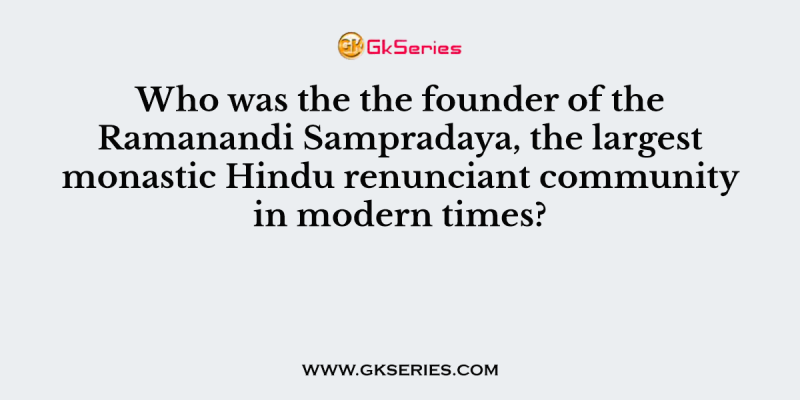 GK GkSeries

Who was the the founder of the Ramanandi Sampradaya, the largest monastic Hindu renunciant community in modern times?

WWW.GKSERIES.COM